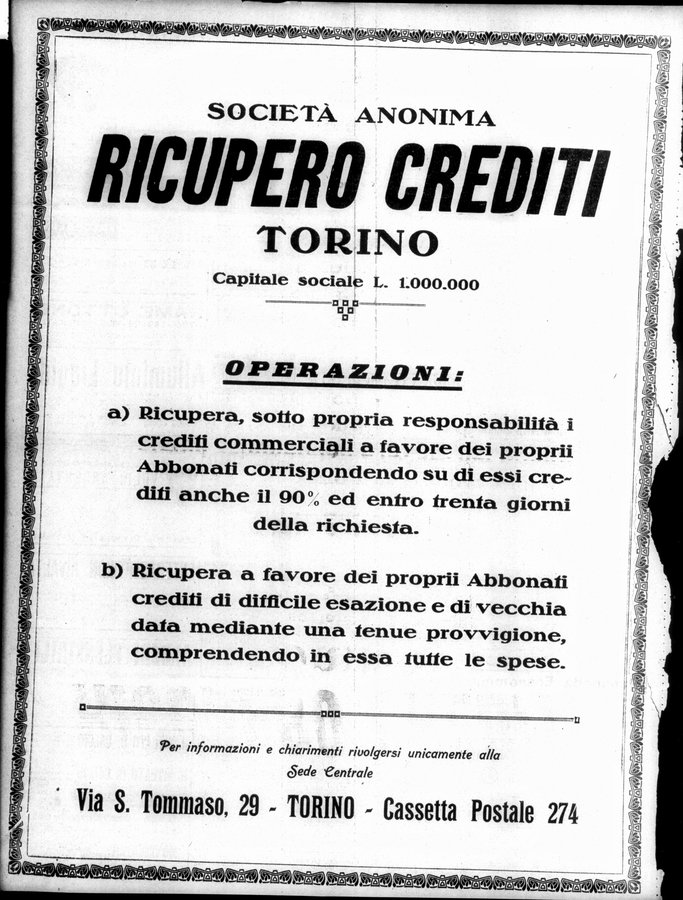 SOCIETÀ ANONIMA

RICUPERO CREDITI

TORINO

Capitale sociale L. 1.000.000

OPERAZIONI:

a) Ricupera, sotto propria responsabilità i crediti commerciali a favore dei proprii Abbonati corrispondendo su di essi crediti anche il 90% ed entro trenta giorni della richiesta.

b) Ricupera a favore dei proprii Abbonati crediti di difficile esazione e di vecchia data mediante una tenue provvigione, comprendendo in essa tutte le spese.

Per informazioni e chiarimenti rivolgersi unicamente alla Sede Centrale

Via S. Tommaso, 29 - TORINO - Cassetta Postale 274